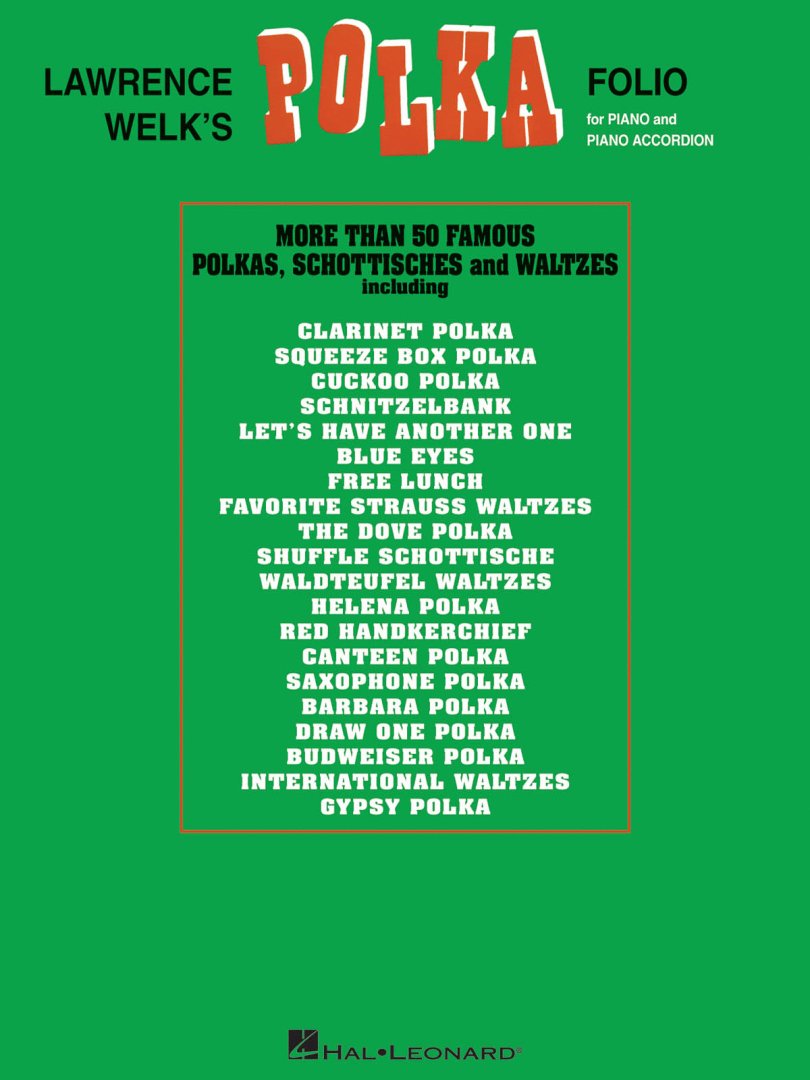 LAWRENCE WELK'S

POLKA

FOLIO

for PIANO and
PIANO ACCORDION

MORE THAN 50 FAMOUS
POLKAS, SCHOTTISCHES and WALTZES
including

CLARINET POLKA
SQUEEZE BOX POLKA
CUCKOO POLKA
SCHNITZELBANK
LET'S HAVE ANOTHER ONE
BLUE EYES
FREE LUNCH
FAVORITE STRAUSS WALTZES
THE DOVE POLKA
SHUFFLE SCHOTTISCHE
WALDTEUFEL WALTZES
HELENA POLKA
RED HANDKERCHIEF
CANTEEN POLKA
SAXOPHONE POLKA
BARBARA POLKA
DRAW ONE POLKA
BUDWEISER POLKA
INTERNATIONAL WALTZES
GYPSY POLKA

HAL•LEONARD®